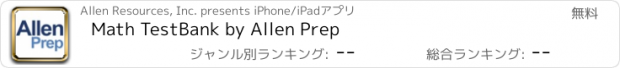 Allen Prep

Allen Resources, Inc. presents iPhone/iPadアプリ

無料

Math TestBank by Allen Prep

ジャンル別ランキング: --

総合ランキング: --